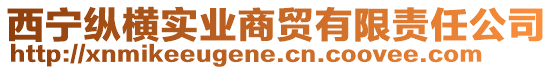 西宁纵横实业商贸有限责任公司
http://xnmikeeugene.cn.coovee.com